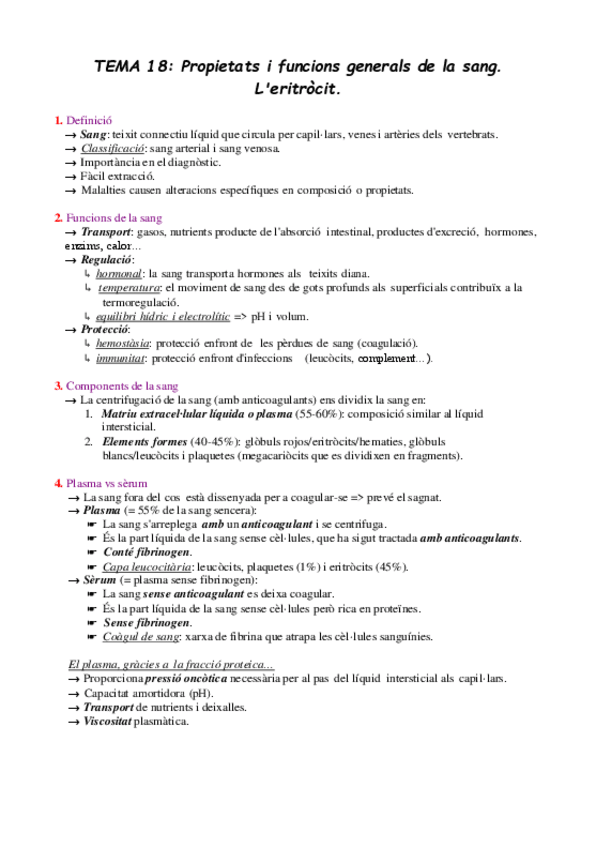 TEMA 18: Propietats i funcions generals de la sang. L'eritròcit.

1. Definició
→ Sang: teixit connectiu líquid que circula per capil·lars, venes i artèries dels vertebrats.
→ Classificació: sang arterial i sang venosa.
→ Importància en el diagnòstic.
→ Fàcil extracció.
→ Malalties causen alteracions específiques en composició o propietats.

2. Funcions de la sang
→ Transport: gasos, nutrients producte de l'absorció intestinal, productes d'excreció, hormones, enzims, calor...
→ Regulació:
↳ hormonal: la sang transporta hormones als teixits diana.
↳ temperatura: el moviment de sang des de gots profunds als superficials contribuïx a la termoregulació.
↳ equilibri hídric i electrolític => pH i volum.
→ Protecció:
↳ hemostàsia: protecció enfront de les pèrdues de sang (coagulació).
↳ immunitat: protecció enfront d'infeccions (leucòcits, complement...).

3. Components de la sang
→ La centrifugació de la sang (amb anticoagulants) ens dividix la sang en:
1. Matriu extracel·lular líquida o plasma (55-60%): composició similar al líquid intersticial.
2. Elements formes (40-45%): glòbuls rojos/eritròcits/hematies, glòbuls blancs/leucòcits i plaquetes (megacariòcits que es dividixen en fragments).

4. Plasma vs sèrum
→ La sang fora del cos està dissenyada per a coagular-se => prevé el sagnat.
→ Plasma (= 55% de la sang sencera):
☛ La sang s'arreplega amb un anticoagulant i se centrifuga.
☛ És la part líquida de la sang sense cèl·lules, que ha sigut tractada amb anticoagulants.
☛ Conté fibrinogen.
☛ Capa leucocitària: leucòcits, plaquetes (1%) i eritròcits (45%).
→ Sèrum (= plasma sense fibrinogen):
☛ La sang sense anticoagulant es deixa coagular.
☛ És la part líquida de la sang sense cèl·lules però rica en proteïnes.
☛ Sense fibrinogen.
☛ Coàgul de sang: xarxa de fibrina que atrapa les cèl·lules sanguínies.

El plasma, gràcies a la fracció proteica...
→ Proporciona pressió oncòtica necessària per al pas del líquid intersticial als capil·lars.
→ Capacitat amortidora (pH).
→ Transport de nutrients i deixalles.
→ Viscositat plasmàtica.